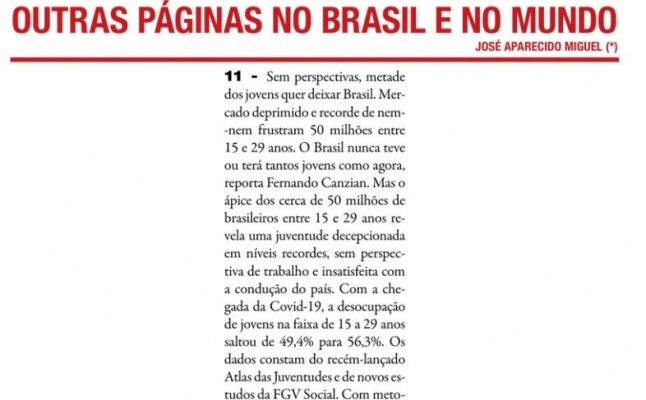 OUTRAS PÁGINAS NO BRASIL E NO MUNDO

JOSÉ APARECIDO MIGUEL (*)

11 - Sem perspectivas, metade dos jovens quer deixar Brasil. Mercado deprimido e recorde de nem-nem frustram 50 milhões entre 15 e 29 anos. O Brasil nunca teve ou terá tantos jovens como agora, reporta Fernando Canzian. Mas o ápice dos cerca de 50 milhões de brasileiros entre 15 e 29 anos revela uma juventude decepcionada em níveis recordes, sem perspectiva de trabalho e insatisfeita com a condução do país. Com a chegada da Covid-19, a desocupação de jovens na faixa de 15 a 29 anos saltou de 49,4% para 56,3%. Os dados constam do recém-lançado Atlas das Juventudes e de novos estudos da FGV Social. Com meto-